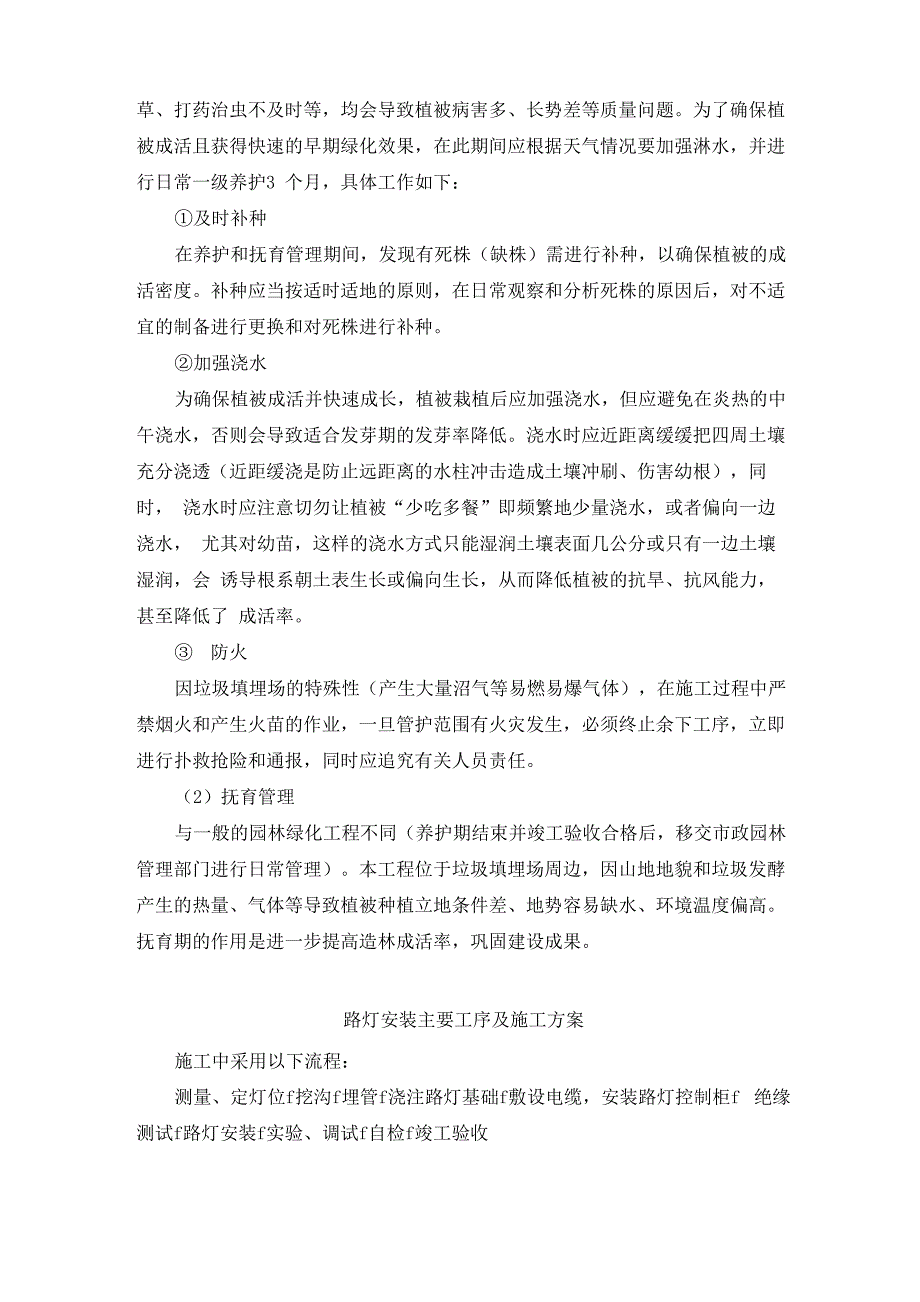 草、打药治虫不及时等，均会导致植被病害多、长势差等质量问题。为了确保植被成活且获得快速的早期绿化效果，在此期间应根据天气情况要加强淋水，并进行日常一级养护3 个月，具体工作如下：

①及时补种

在养护和抚育管理期间，发现有死株（缺株）需进行补种，以确保植被的成活密度。补种应当按适时适地的原则，在日常观察和分析死株的原因后，对不适宜的制备进行更换和对死株进行补种。

②加强浇水

为确保植被成活并快速成长，植被栽植后应加强浇水，但应避免在炎热的中午浇水，否则会导致适合发芽期的发芽率降低。浇水时应近距离缓缓把四周土壤充分浇透（近距缓浇是防止远距离的水柱冲击造成土壤冲刷、伤害幼根），同时， 浇水时应注意切勿让植被“少吃多餐”即频繁地少量浇水，或者偏向一边浇水， 尤其对幼苗，这样的浇水方式只能湿润土壤表面几公分或只有一边土壤湿润，会 诱导根系朝土表生长或偏向生长，从而降低植被的抗旱、抗风能力，甚至降低了 成活率。

③ 防火

因垃圾填埋场的特殊性（产生大量沼气等易燃易爆气体），在施工过程中严禁烟火和产生火苗的作业，一旦管护范围有火灾发生，必须终止余下工序，立即进行扑救抢险和通报，同时应追究有关人员责任。

（2）抚育管理

与一般的园林绿化工程不同（养护期结束并竣工验收合格后，移交市政园林管理部门进行日常管理）。本工程位于垃圾填埋场周边，因山地地貌和垃圾发酵产生的热量、气体等导致植被种植立地条件差、地势容易缺水、环境温度偏高。抚育期的作用是进一步提高造林成活率，巩固建设成果。

路灯安装主要工序及施工方案

施工中采用以下流程：

测量、定灯位f挖沟f埋管f浇注路灯基础f敷设电缆，安装路灯控制柜f 绝缘测试f路灯安装f实验、调试f自检f竣工验收